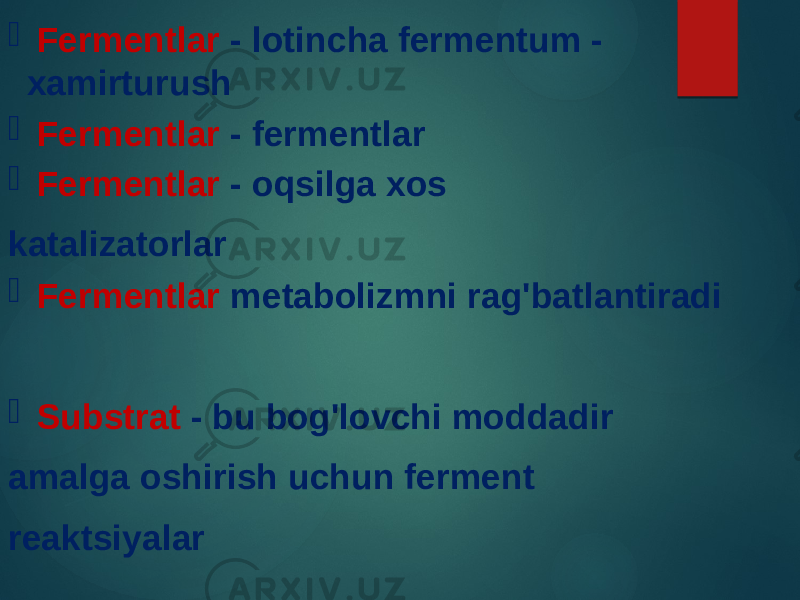 Fermentlar - lotincha fermentum - xamirturush

Fermentlar - fermentlar

Fermentlar - oqsilga xos katalizatorlar

Fermentlar metabolizmni rag'batlantiradi

Substrat - bu bog'lovchi moddadir amalga oshirish uchun ferment reaktsiyalar

ARXIV.UZ
ARXIV.UZ
ARXIV.UZ
ARXIV.UZ